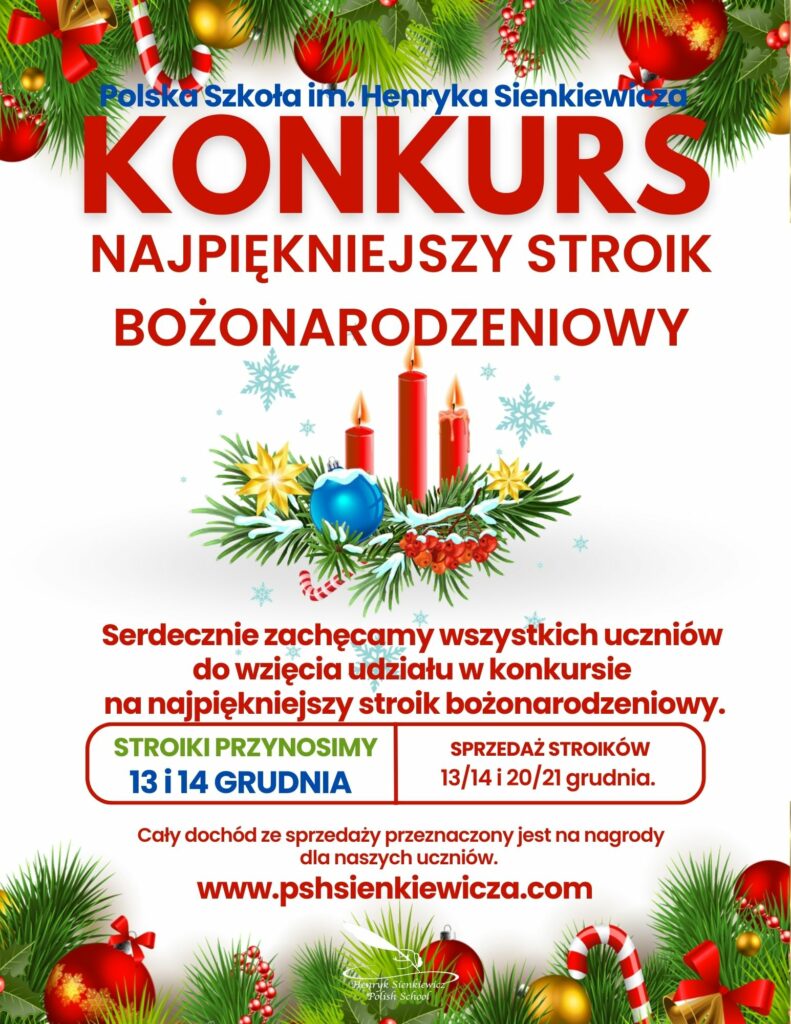 Polska Szkoła im. Henryka Sienkiewicza

KONKURS

NAJPIĘKNIEJSZY STROIK BOŻONARODZENIOWY

Serdecznie zachęcamy wszystkich uczniów do wzięcia udziału w konkursie na najpiękniejszy stroik bożonarodzeniowy.

STROIKI PRZYNOSIMY
13 i 14 GRUDNIA

SPRZEDAŻ STROIKÓW
13/14 i 20/21 grudnia.

Cały dochód ze sprzedaży przeznaczony jest na nagrody dla naszych uczniów.

www.pshsienkiewicza.com

Henryk Sienkiewicz
Polish School